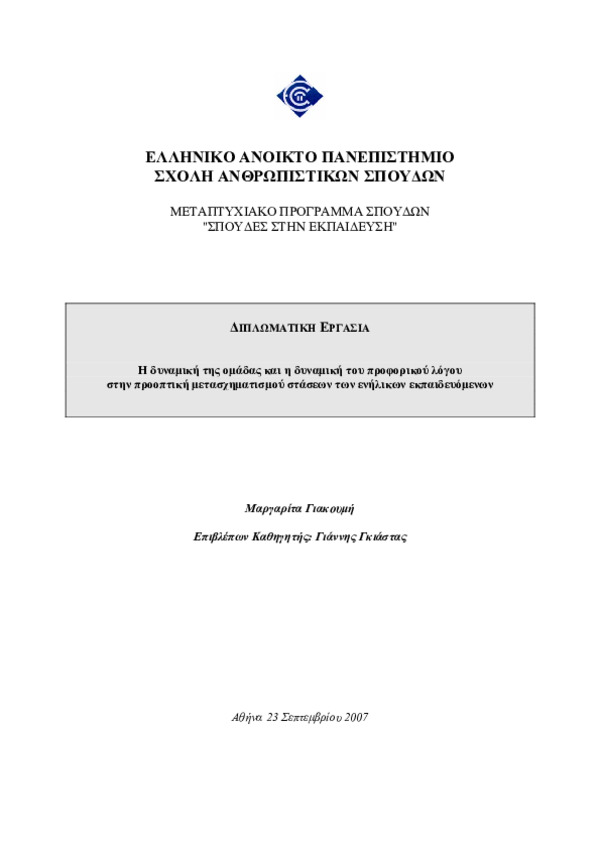 ΕΛΛΗΝΙΚΟ ΑΝΟΙΚΤΟ ΠΑΝΕΠΙΣΤΗΜΙΟ
ΣΧΟΛΗ ΑΝΘΡΩΠΙΣΤΙΚΩΝ ΣΠΟΥΔΩΝ

ΜΕΤΑΠΤΥΧΙΑΚΟ ΠΡΟΓΡΑΜΜΑ ΣΠΟΥΔΩΝ
"ΣΠΟΥΔΕΣ ΣΤΗΝ ΕΚΠΑΙΔΕΥΣΗ"

ΔΙΠΛΩΜΑΤΙΚΗ ΕΡΓΑΣΙΑ

Η δυναμική της ομάδας και η δυναμική του προφορικού λόγου στην προοπτική μετασχηματισμού στάσεων των ενήλικων εκπαιδευόμενων

Μαργαρίτα Γιακουμή

Επιβλέπων Καθηγητής: Γιάννης Γκιάστας

Αθήνα 23 Σεπτεμβρίου 2007